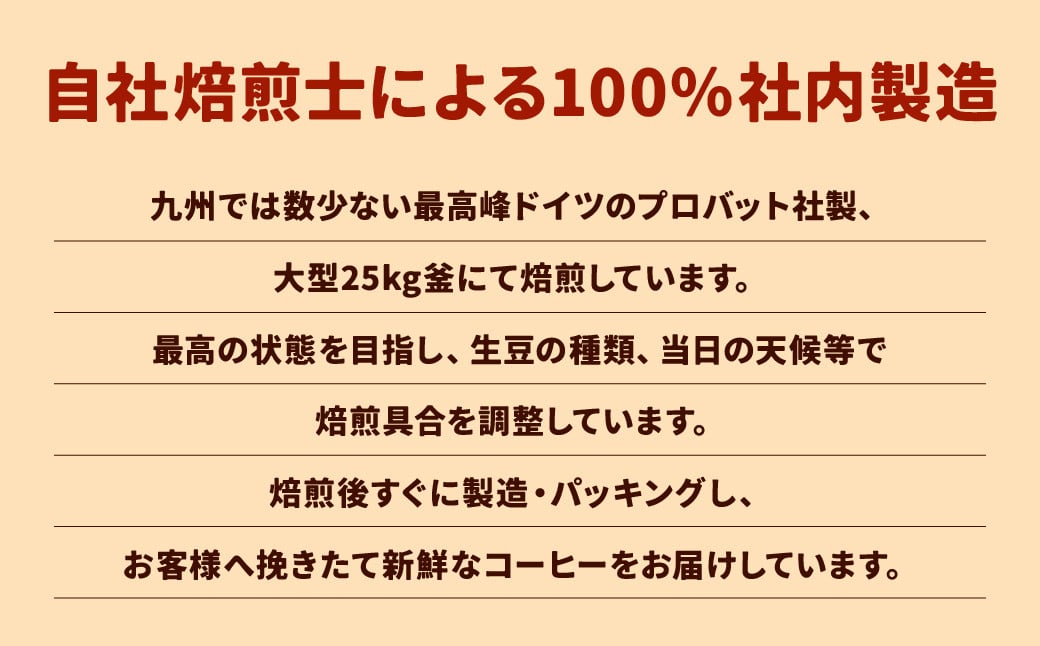 自社焙煎士による100%社内製造

九州では数少ない最高峰ドイツのプロバット社製、

大型25kg釜にて焙煎しています。

最高の状態を目指し、生豆の種類、当日の天候等で

焙煎具合を調整しています。

焙煎後すぐに製造・パッキングし、

お客様へ挽きたて新鮮なコーヒーをお届けしています。